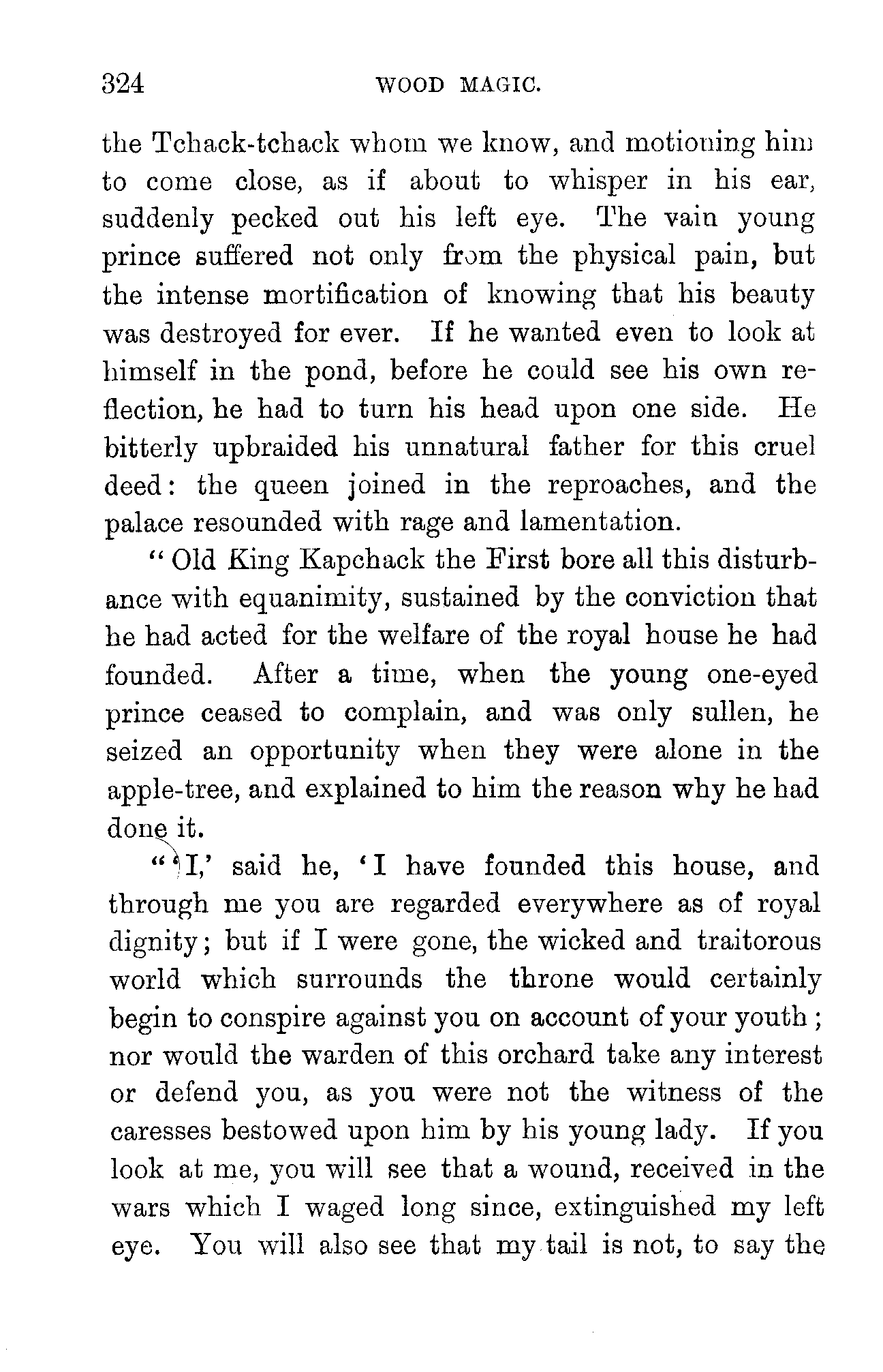 324 WOOD MAGIC.

the Tchack-tchack whom we know, and motioning him to come close, as if about to whisper in his ear, suddenly pecked out his left eye. The vain young prince suffered not only from the physical pain, but the intense mortification of knowing that his beauty was destroyed for ever. If he wanted even to look at himself in the pond, before he could see his own reflection, he had to turn his head upon one side. He bitterly upbraided his unnatural father for this cruel deed: the queen joined in the reproaches, and the palace resounded with rage and lamentation.

"Old King Kapchack the First bore all this disturbance with equanimity, sustained by the conviction that he had acted for the welfare of the royal house he had founded. After a time, when the young one-eyed prince ceased to complain, and was only sullen, he seized an opportunity when they were alone in the apple-tree, and explained to him the reason why he had done it.

"'I,' said he, 'I have founded this house, and through me you are regarded everywhere as of royal dignity; but if I were gone, the wicked and traitorous world which surrounds the throne would certainly begin to conspire against you on account of your youth; nor would the warden of this orchard take any interest or defend you, as you were not the witness of the caresses bestowed upon him by his young lady. If you look at me, you will see that a wound, received in the wars which I waged long since, extinguished my left eye. You will also see that my tail is not, to say the